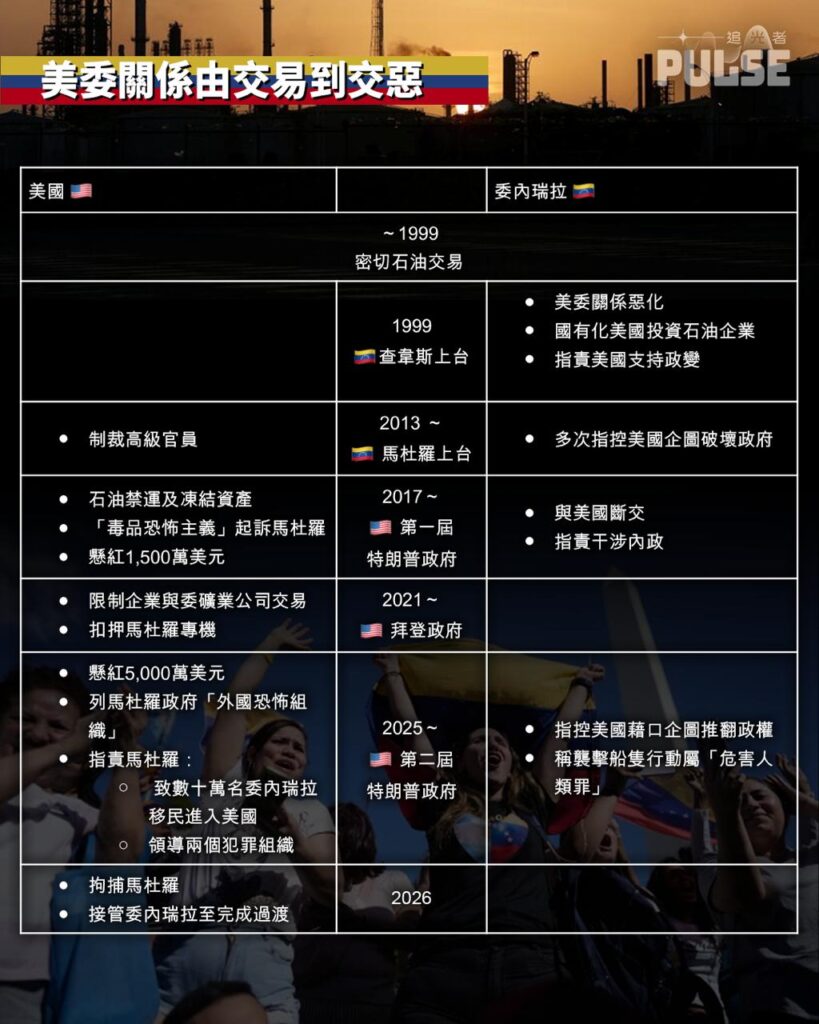 美委關係由交易到交惡

追光者 PULSE

| 美國 🇺🇸 | | 委內瑞拉 🇻🇪 |
|---|---|---|
| | ~1999 密切石油交易 | |
| | 1999 🇻🇪 查韋斯上台 | • 美委關係惡化 • 國有化美國投資石油企業 • 指責美國支持政變 |
| • 制裁高級官員 | 2013 ~ 🇻🇪 馬杜羅上台 | • 多次指控美國企圖破壞政府 |
| • 石油禁運及凍結資產 • 「毒品恐怖主義」起訴馬杜羅 • 懸紅1,500萬美元 | 2017 ~ 🇺🇸 第一屆 特朗普政府 | • 與美國斷交 • 指責干涉內政 |
| • 限制企業與委礦業公司交易 • 扣押馬杜羅專機 | 2021 ~ 🇺🇸 拜登政府 | |
| • 懸紅5,000萬美元 • 列馬杜羅政府「外國恐怖組織」 • 指責馬杜羅： ○ 致數十萬名委內瑞拉移民進入美國 ○ 領導兩個犯罪組織 | 2025 ~ 🇺🇸 第二屆 特朗普政府 | • 指控美國藉口企圖推翻政權 • 稱襲擊船隻行動屬「危害人類罪」 |
| • 拘捕馬杜羅 • 接管委內瑞拉至完成過渡 | 2026 | |